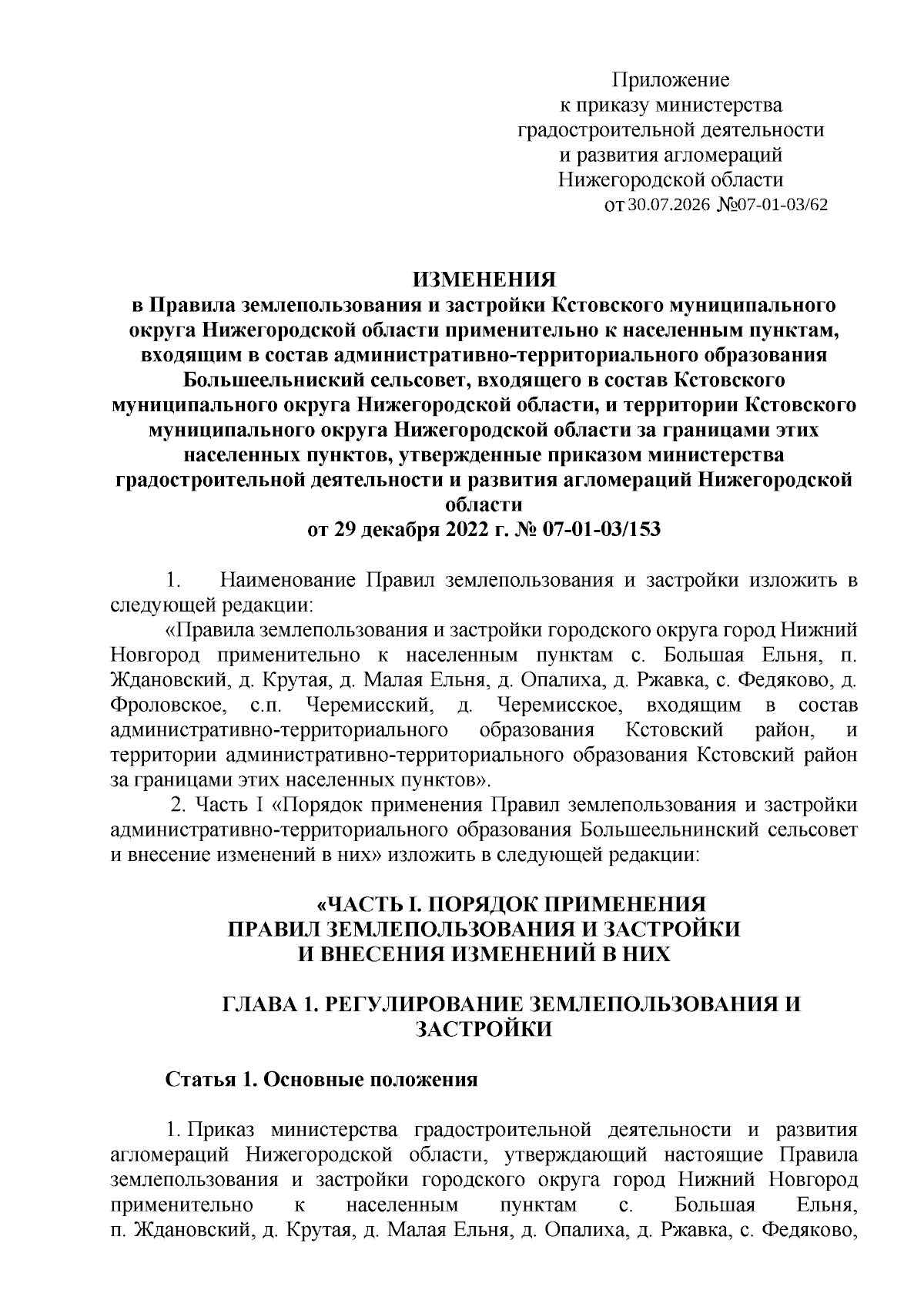 Приложение
к приказу министерства
градостроительной деятельности
и развития агломераций
Нижегородской области
от 30.07.2026 №07-01-03/62

ИЗМЕНЕНИЯ
в Правила землепользования и застройки Кстовского муниципального округа Нижегородской области применительно к населенным пунктам, входящим в состав административно-территориального образования Большеельниский сельсовет, входящего в состав Кстовского муниципального округа Нижегородской области, и территории Кстовского муниципального округа Нижегородской области за границами этих населенных пунктов, утвержденные приказом министерства градостроительной деятельности и развития агломераций Нижегородской области
от 29 декабря 2022 г. № 07-01-03/153

1. Наименование Правил землепользования и застройки изложить в следующей редакции:

«Правила землепользования и застройки городского округа город Нижний Новгород применительно к населенным пунктам с. Большая Ельня, п. Ждановский, д. Крутая, д. Малая Ельня, д. Опалиха, д. Ржавка, с. Федяково, д. Фроловское, с.п. Черемисский, д. Черемисское, входящим в состав административно-территориального образования Кстовский район, и территории административно-территориального образования Кстовский район за границами этих населенных пунктов».

2. Часть I «Порядок применения Правил землепользования и застройки административно-территориального образования Большеельнинский сельсовет и внесение изменений в них» изложить в следующей редакции:

«ЧАСТЬ I. ПОРЯДОК ПРИМЕНЕНИЯ
ПРАВИЛ ЗЕМЛЕПОЛЬЗОВАНИЯ И ЗАСТРОЙКИ
И ВНЕСЕНИЯ ИЗМЕНЕНИЙ В НИХ

ГЛАВА 1. РЕГУЛИРОВАНИЕ ЗЕМЛЕПОЛЬЗОВАНИЯ И ЗАСТРОЙКИ

Статья 1. Основные положения

1. Приказ министерства градостроительной деятельности и развития агломераций Нижегородской области, утверждающий настоящие Правила землепользования и застройки городского округа город Нижний Новгород применительно к населенным пунктам с. Большая Ельня, п. Ждановский, д. Крутая, д. Малая Ельня, д. Опалиха, д. Ржавка, с. Федяково,